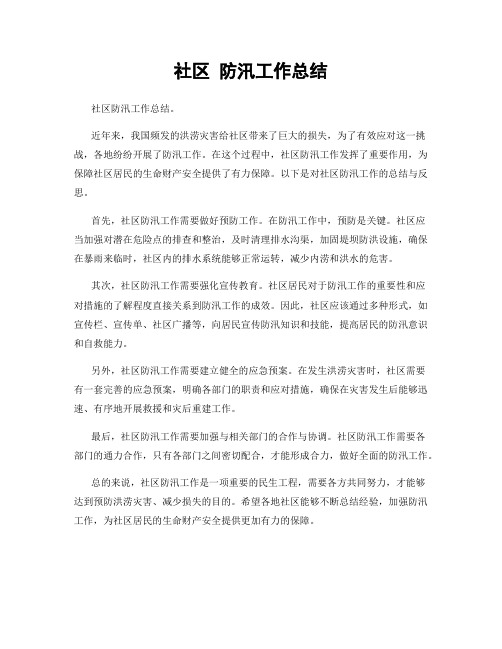 社区 防汛工作总结

社区防汛工作总结。

近年来，我国频发的洪涝灾害给社区带来了巨大的损失，为了有效应对这一挑战，各地纷纷开展了防汛工作。在这个过程中，社区防汛工作发挥了重要作用，为保障社区居民的生命财产安全提供了有力保障。以下是对社区防汛工作的总结与反思。

首先，社区防汛工作需要做好预防工作。在防汛工作中，预防是关键。社区应当加强对潜在危险点的排查和整治，及时清理排水沟渠，加固堤坝防洪设施，确保在暴雨来临时，社区内的排水系统能够正常运转，减少内涝和洪水的危害。

其次，社区防汛工作需要强化宣传教育。社区居民对于防汛工作的重要性和应对措施的了解程度直接关系到防汛工作的成效。因此，社区应该通过多种形式，如宣传栏、宣传单、社区广播等，向居民宣传防汛知识和技能，提高居民的防汛意识和自救能力。

另外，社区防汛工作需要建立健全的应急预案。在发生洪涝灾害时，社区需要有一套完善的应急预案，明确各部门的职责和应对措施，确保在灾害发生后能够迅速、有序地开展救援和灾后重建工作。

最后，社区防汛工作需要加强与相关部门的合作与协调。社区防汛工作需要各部门的通力合作，只有各部门之间密切配合，才能形成合力，做好全面的防汛工作。

总的来说，社区防汛工作是一项重要的民生工程，需要各方共同努力，才能够达到预防洪涝灾害、减少损失的目的。希望各地社区能够不断总结经验，加强防汛工作，为社区居民的生命财产安全提供更加有力的保障。